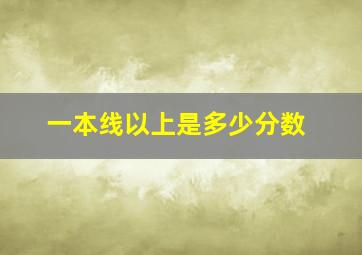 一本线以上是多少分数